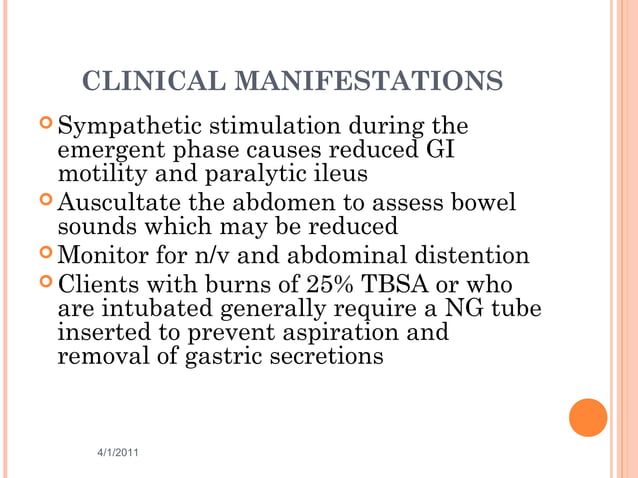 CLINICAL MANIFESTATIONS

Sympathetic stimulation during the emergent phase causes reduced GI motility and paralytic ileus

Auscultate the abdomen to assess bowel sounds which may be reduced

Monitor for n/v and abdominal distention

Clients with burns of 25% TBSA or who are intubated generally require a NG tube inserted to prevent aspiration and removal of gastric secretions

4/1/2011